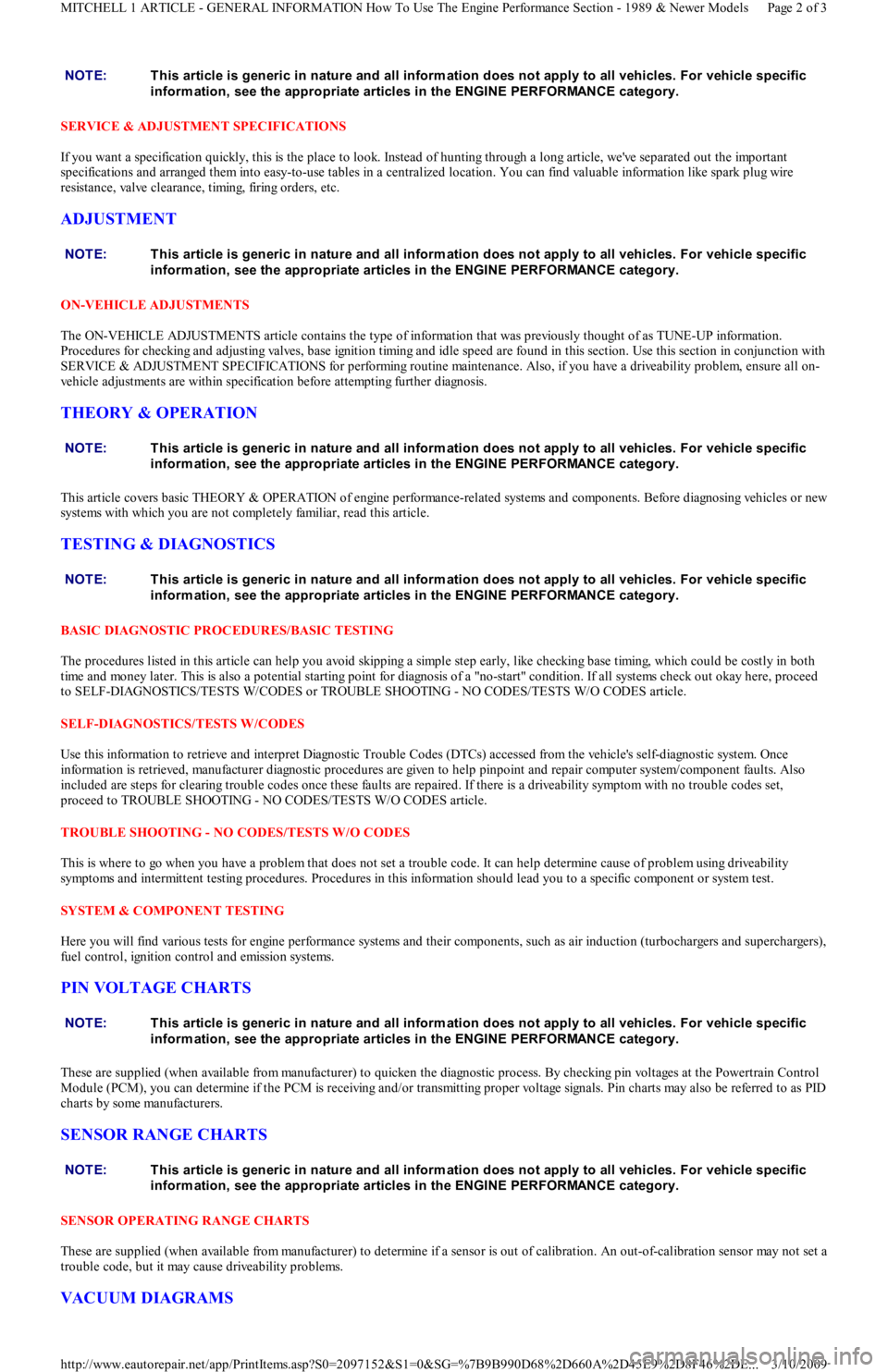 MITCHELL 1 ARTICLE - GENERAL INFORMATION How To Use The Engine Performance Section - 1989 & Newer Models Page 2 of 3

NOTE: This article is generic in nature and all information does not apply to all vehicles. For vehicle specific information, see the appropriate articles in the ENGINE PERFORMANCE category.

SERVICE & ADJUSTMENT SPECIFICATIONS

If you want a specification quickly, this is the place to look. Instead of hunting through a long article, we've separated out the important specifications and arranged them into easy-to-use tables in a centralized location. You can find valuable information like spark plug wire resistance, valve clearance, timing, firing orders, etc.

ADJUSTMENT

NOTE: This article is generic in nature and all information does not apply to all vehicles. For vehicle specific information, see the appropriate articles in the ENGINE PERFORMANCE category.

ON-VEHICLE ADJUSTMENTS

The ON-VEHICLE ADJUSTMENTS article contains the type of information that was previously thought of as TUNE-UP information. Procedures for checking and adjusting valves, base ignition timing and idle speed are found in this section. Use this section in conjunction with SERVICE & ADJUSTMENT SPECIFICATIONS for performing routine maintenance. Also, if you have a driveability problem, ensure all on-vehicle adjustments are within specification before attempting further diagnosis.

THEORY & OPERATION

NOTE: This article is generic in nature and all information does not apply to all vehicles. For vehicle specific information, see the appropriate articles in the ENGINE PERFORMANCE category.

This article covers basic THEORY & OPERATION of engine performance-related systems and components. Before diagnosing vehicles or new systems with which you are not completely familiar, read this article.

TESTING & DIAGNOSTICS

NOTE: This article is generic in nature and all information does not apply to all vehicles. For vehicle specific information, see the appropriate articles in the ENGINE PERFORMANCE category.

BASIC DIAGNOSTIC PROCEDURES/BASIC TESTING

The procedures listed in this article can help you avoid skipping a simple step early, like checking base timing, which could be costly in both time and money later. This is also a potential starting point for diagnosis of a "no-start" condition. If all systems check out okay here, proceed to SELF-DIAGNOSTICS/TESTS W/CODES or TROUBLE SHOOTING - NO CODES/TESTS W/O CODES article.

SELF-DIAGNOSTICS/TESTS W/CODES

Use this information to retrieve and interpret Diagnostic Trouble Codes (DTCs) accessed from the vehicle's self-diagnostic system. Once information is retrieved, manufacturer diagnostic procedures are given to help pinpoint and repair computer system/component faults. Also included are steps for clearing trouble codes once these faults are repaired. If there is a driveability symptom with no trouble codes set, proceed to TROUBLE SHOOTING - NO CODES/TESTS W/O CODES article.

TROUBLE SHOOTING - NO CODES/TESTS W/O CODES

This is where to go when you have a problem that does not set a trouble code. It can help determine cause of problem using driveability symptoms and intermittent testing procedures. Procedures in this information should lead you to a specific component or system test.

SYSTEM & COMPONENT TESTING

Here you will find various tests for engine performance systems and their components, such as air induction (turbochargers and superchargers), fuel control, ignition control and emission systems.

PIN VOLTAGE CHARTS

NOTE: This article is generic in nature and all information does not apply to all vehicles. For vehicle specific information, see the appropriate articles in the ENGINE PERFORMANCE category.

These are supplied (when available from manufacturer) to quicken the diagnostic process. By checking pin voltages at the Powertrain Control Module (PCM), you can determine if the PCM is receiving and/or transmitting proper voltage signals. Pin charts may also be referred to as PID charts by some manufacturers.

SENSOR RANGE CHARTS

NOTE: This article is generic in nature and all information does not apply to all vehicles. For vehicle specific information, see the appropriate articles in the ENGINE PERFORMANCE category.

SENSOR OPERATING RANGE CHARTS

These are supplied (when available from manufacturer) to determine if a sensor is out of calibration. An out-of-calibration sensor may not set a trouble code, but it may cause driveability problems.

VACUUM DIAGRAMS

http://www.eautorepair.net/app/PrintItems.asp?S0=2097152&S1=0&SG=%7B9B990D68%2D660A%2D45E9%2D8F46%2DE... 3/10/2009

carmanualsonline.info